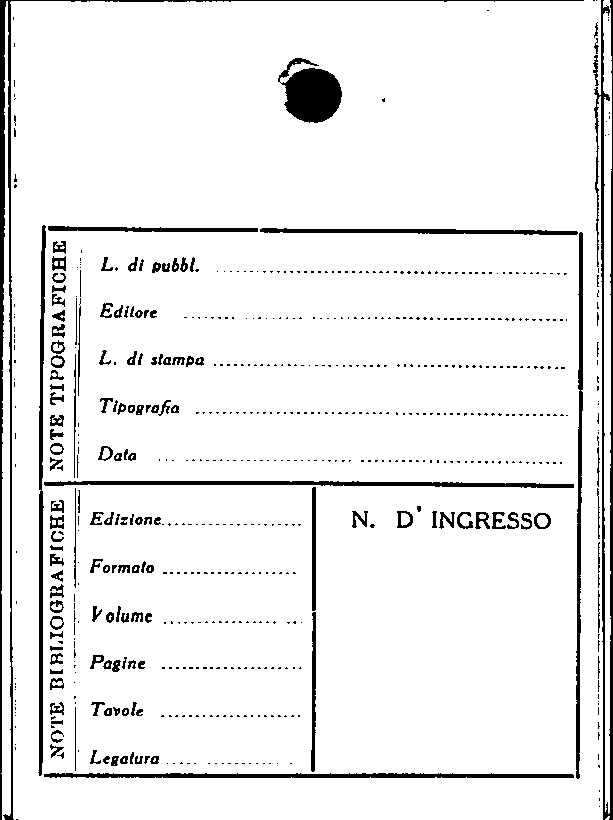 NOTE TIPOGRAFICHE

L. di pubbl. ____

Editore ____

L. di stampa ____

Tipografia ____

Data ____

NOTE BIBLIOGRAFICHE

Edizione ____

Formato ____

Volume ____

Pagine ____

Tavole ____

Legatura ____

N. D' INGRESSO